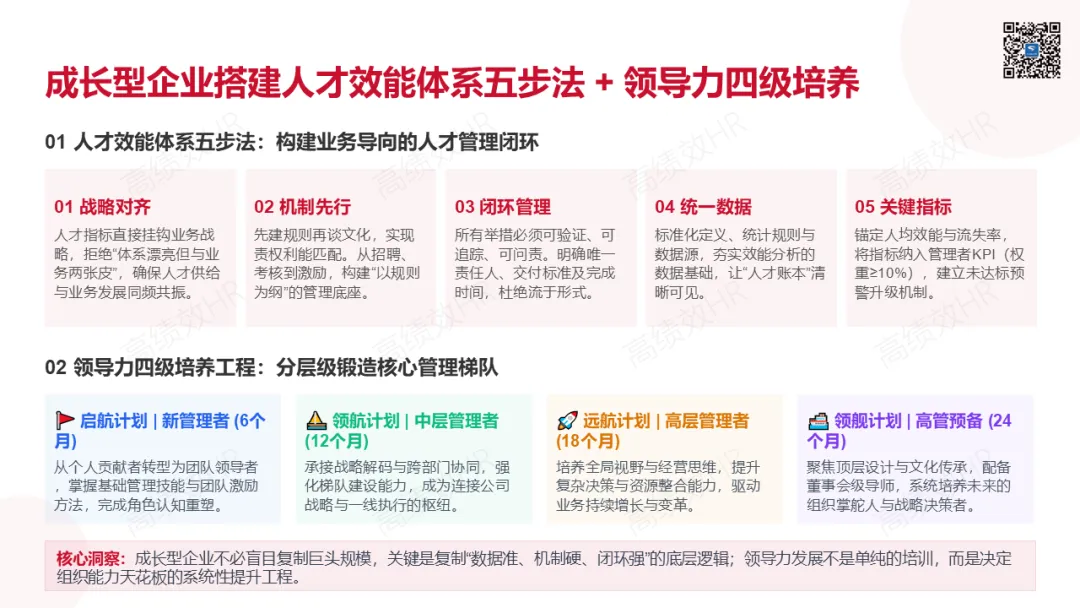 成长型企业搭建人才效能体系五步法 + 领导力四级培养

01 人才效能体系五步法：构建业务导向的人才管理闭环

01 战略对齐

人才指标直接挂钩业务战略，拒绝“体系漂亮但与业务两张皮”，确保人才供给与业务发展同频共振。

02 机制先行

先建规则再谈文化，实现责权利能匹配。从招聘、考核到激励，构建“以规则为纲”的管理底座。

03 闭环管理

所有举措必须可验证、可追踪、可问责。明确唯一责任人、交付标准及完成时间，杜绝流于形式。

04 统一数据

标准化定义、统计规则与数据源，夯实效能分析的数据基础，让“人才账本”清晰可见。

05 关键指标

锚定人均效能与流失率，将指标纳入管理者KPI（权重≥10%），建立未达标预警升级机制。

02 领导力四级培养工程：分层级锻造核心管理梯队

启航计划 | 新管理者 (6个月)

从个人贡献者转型为团队领导者，掌握基础管理技能与团队激励方法，完成角色认知重塑。

领航计划 | 中层管理者 (12个月)

承接战略解码与跨部门协同，强化梯队建设能力，成为连接公司战略与一线执行的枢纽。

远航计划 | 高层管理者 (18个月)

培养全局视野与经营思维，提升复杂决策与资源整合能力，驱动业务持续增长与变革。

领舰计划 | 高管预备 (24个月)

聚焦顶层设计与文化传承，配备董事会级导师，系统培养未来的组织掌舵人与战略决策者。

核心洞察：成长型企业不必盲目复制巨头规模，关键是复制“数据准、机制硬、闭环强”的底层逻辑；领导力发展不是单纯的培训，而是决定组织能力天花板的系统性提升工程。

高绩效HR